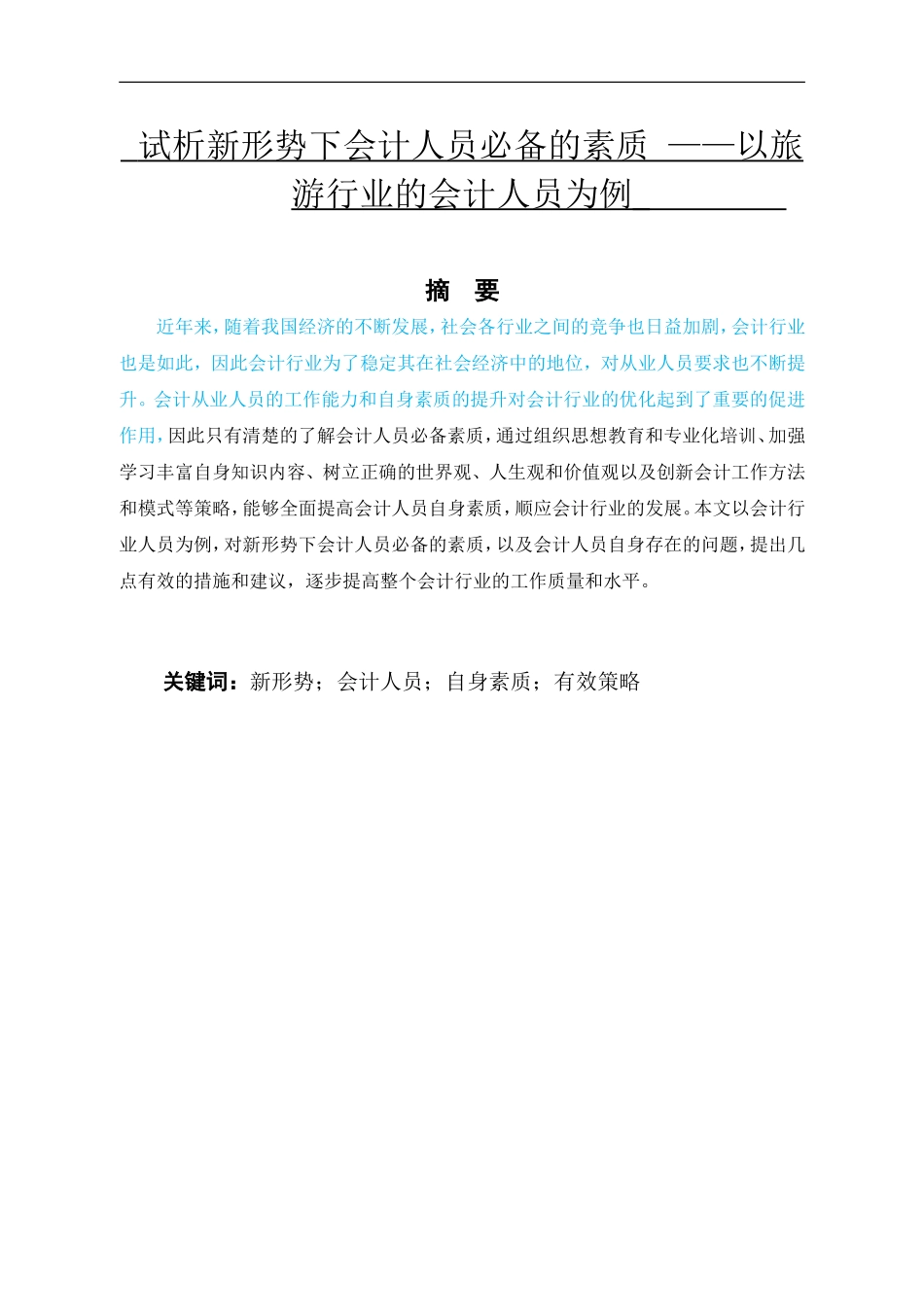 试析新形势下会计人员必备的素质 ——以旅游行业的会计人员为例

摘 要

近年来，随着我国经济的不断发展，社会各行业之间的竞争也日益加剧，会计行业也是如此，因此会计行业为了稳定其在社会经济中的地位，对从业人员要求也不断提升。会计从业人员的工作能力和自身素质的提升对会计行业的优化起到了重要的促进作用，因此只有清楚的了解会计人员必备素质，通过组织思想教育和专业化培训、加强学习丰富自身知识内容、树立正确的世界观、人生观和价值观以及创新会计工作方法和模式等策略，能够全面提高会计人员自身素质，顺应会计行业的发展。本文以会计行业人员为例，对新形势下会计人员必备的素质，以及会计人员自身存在的问题，提出几点有效的措施和建议，逐步提高整个会计行业的工作质量和水平。

关键词：新形势；会计人员；自身素质；有效策略